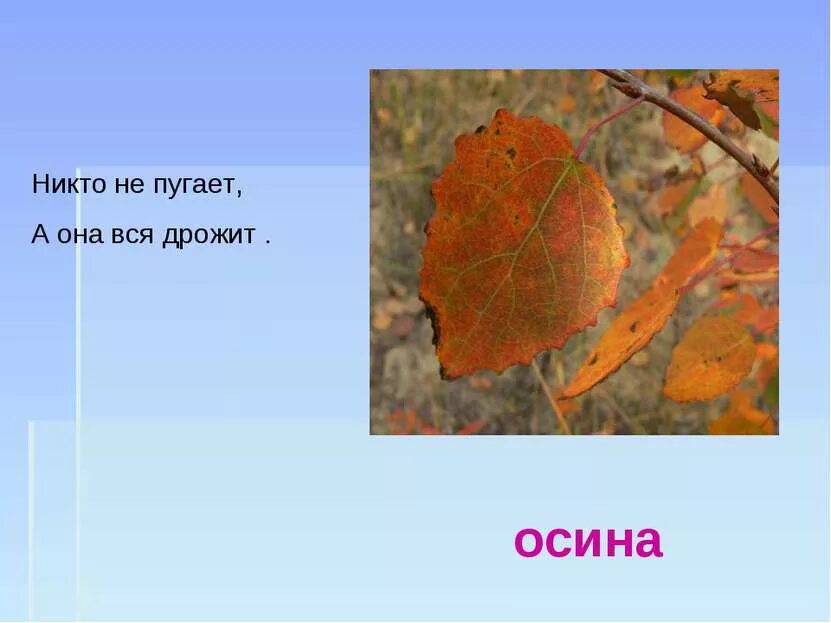 Никто не пугает,
А она вся дрожит .

осина